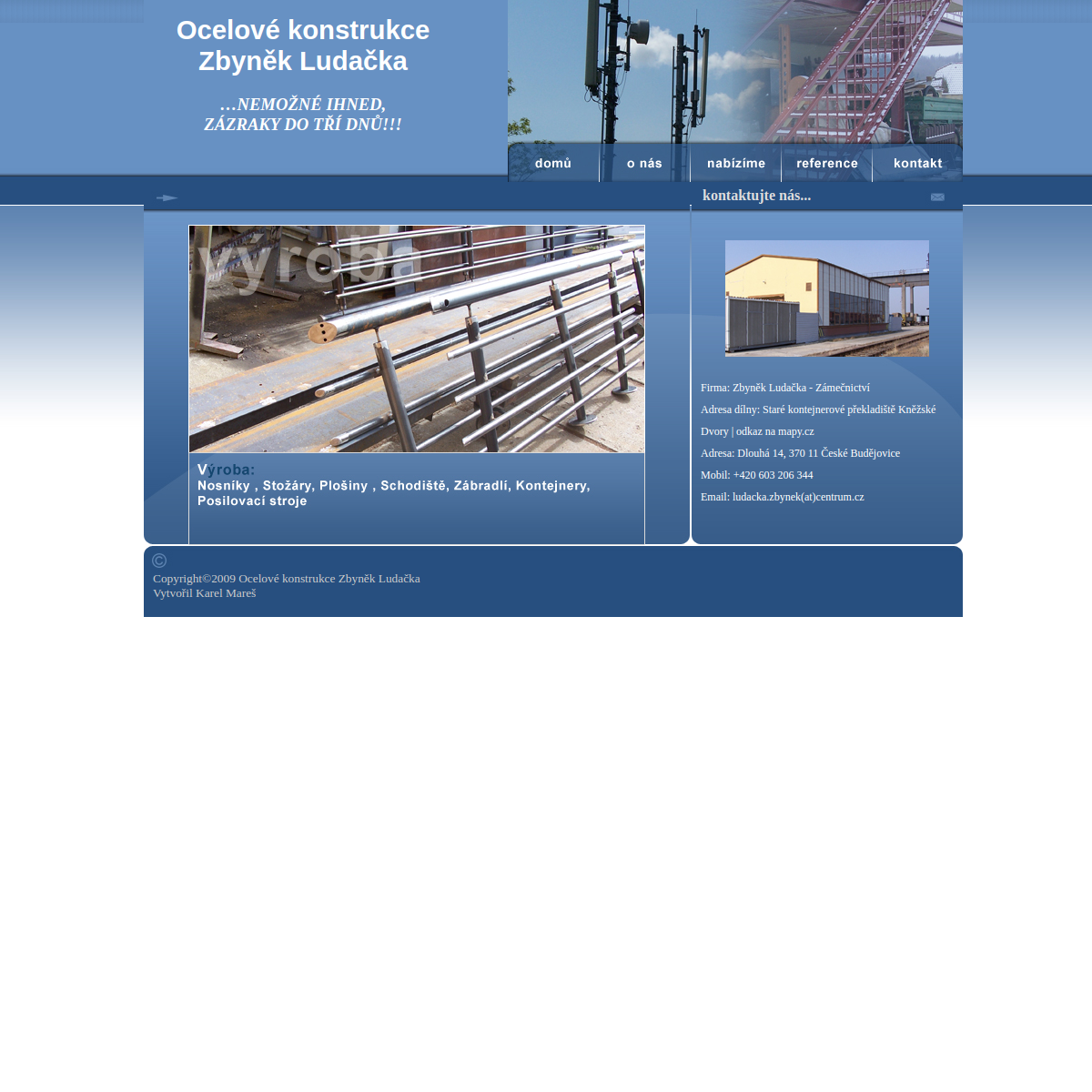 Ocelové konstrukce
Zbyněk Ludačka

…NEMOŽNÉ IHNED,
ZÁZRAKY DO TŘÍ DNŮ!!!

domů
o nás
nabízíme
reference
kontakt

kontaktujte nás...

Výroba

Výroba:
Nosníky , Stožáry, Plošiny , Schodiště, Zábradlí, Kontejnery, Posilovací stroje

Firma: Zbyněk Ludačka - Zámečnictví

Adresa dílny: Staré kontejnerové překladiště Kněžské Dvory | odkaz na mapy.cz

Adresa: Dlouhá 14, 370 11 České Budějovice

Mobil: +420 603 206 344

Email: ludacka.zbynek(at)centrum.cz

©
Copyright©2009 Ocelové konstrukce Zbyněk Ludačka
Vytvořil Karel Mareš